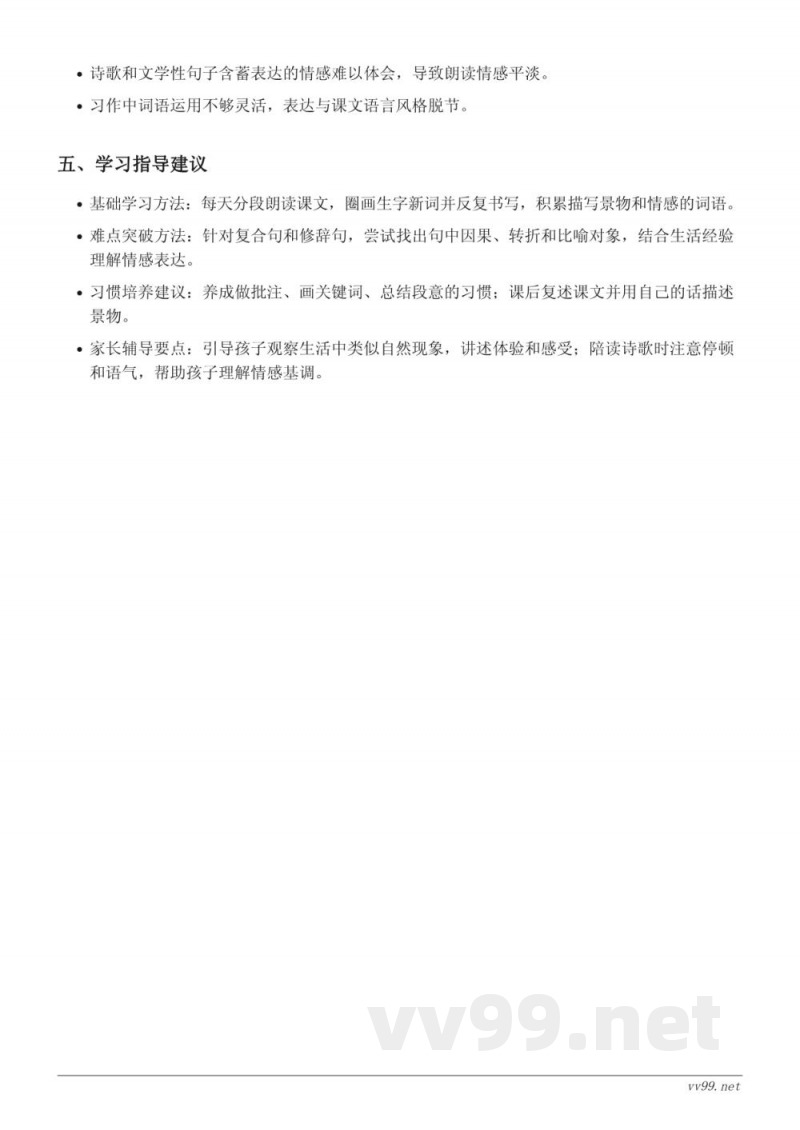 • 诗歌和文学性句子含蓄表达的情感难以体会，导致朗读情感平淡。
• 习作中词语运用不够灵活，表达与课文语言风格脱节。

五、学习指导建议

• 基础学习方法：每天分段朗读课文，圈画生字新词并反复书写，积累描写景物和情感的词语。
• 难点突破方法：针对复合句和修辞句，尝试找出句中因果、转折和比喻对象，结合生活经验理解情感表达。
• 习惯培养建议：养成做批注、画关键词、总结段意的习惯；课后复述课文并用自己的话描述景物。
• 家长辅导要点：引导孩子观察生活中类似自然现象，讲述体验和感受；陪读诗歌时注意停顿和语气，帮助孩子理解情感基调。

vv99.net

vv99.net